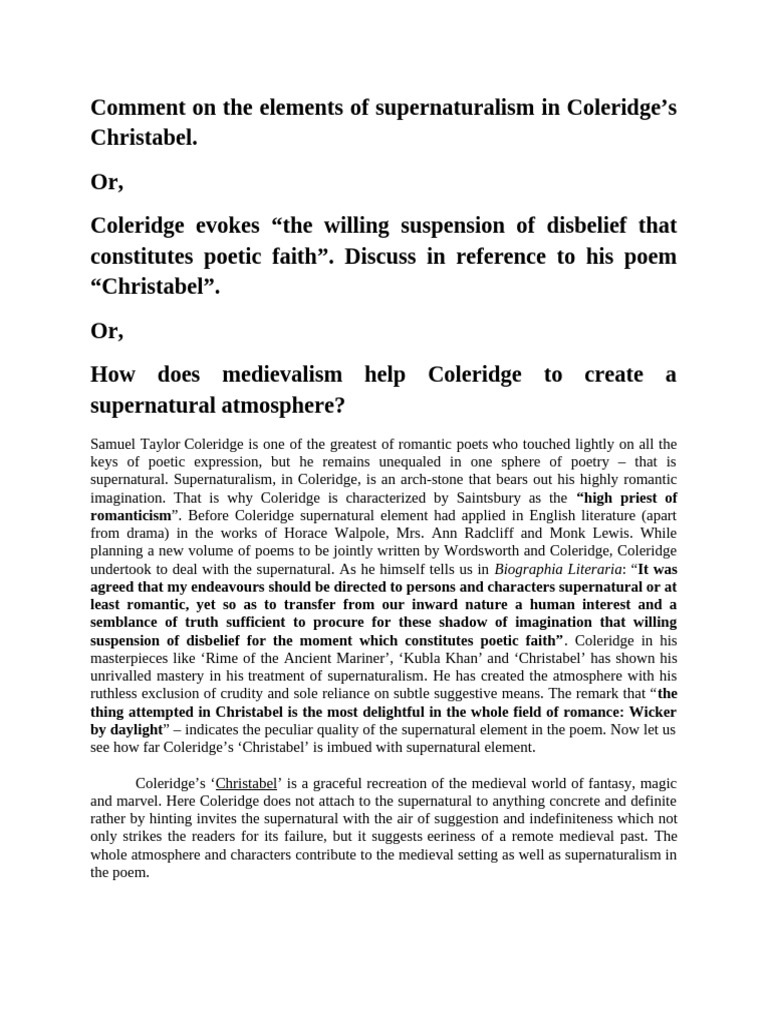 Comment on the elements of supernaturalism in Coleridge's Christabel.

Or,

Coleridge evokes "the willing suspension of disbelief that constitutes poetic faith". Discuss in reference to his poem "Christabel".

Or,

How does medievalism help Coleridge to create a supernatural atmosphere?

Samuel Taylor Coleridge is one of the greatest of romantic poets who touched lightly on all the keys of poetic expression, but he remains unequaled in one sphere of poetry – that is supernatural. Supernaturalism, in Coleridge, is an arch-stone that bears out his highly romantic imagination. That is why Coleridge is characterized by Saintsbury as the "high priest of romanticism". Before Coleridge supernatural element had applied in English literature (apart from drama) in the works of Horace Walpole, Mrs. Ann Radcliff and Monk Lewis. While planning a new volume of poems to be jointly written by Wordsworth and Coleridge, Coleridge undertook to deal with the supernatural. As he himself tells us in Biographia Literaria: "It was agreed that my endeavours should be directed to persons and characters supernatural or at least romantic, yet so as to transfer from our inward nature a human interest and a semblance of truth sufficient to procure for these shadow of imagination that willing suspension of disbelief for the moment which constitutes poetic faith". Coleridge in his masterpieces like 'Rime of the Ancient Mariner', 'Kubla Khan' and 'Christabel' has shown his unrivalled mastery in his treatment of supernaturalism. He has created the atmosphere with his ruthless exclusion of crudity and sole reliance on subtle suggestive means. The remark that "the thing attempted in Christabel is the most delightful in the whole field of romance: Wicker by daylight" – indicates the peculiar quality of the supernatural element in the poem. Now let us see how far Coleridge's 'Christabel' is imbued with supernatural element.

Coleridge's 'Christabel' is a graceful recreation of the medieval world of fantasy, magic and marvel. Here Coleridge does not attach to the supernatural to anything concrete and definite rather by hinting invites the supernatural with the air of suggestion and indefiniteness which not only strikes the readers for its failure, but it suggests eeriness of a remote medieval past. The whole atmosphere and characters contribute to the medieval setting as well as supernaturalism in the poem.